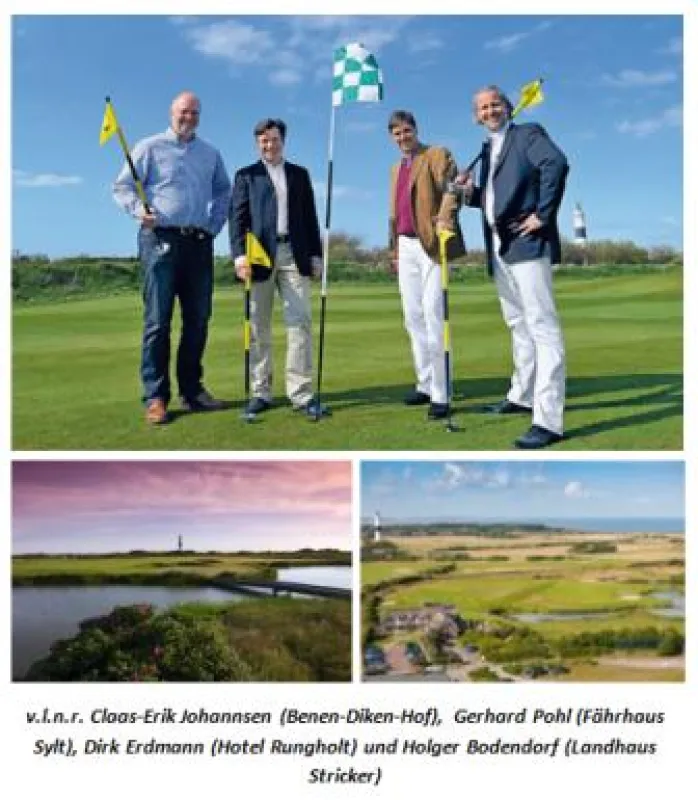 v.l.n.r. Claas-Erik Johannsen (Benen-Diken-Hof), Gerhard Pohl (Fährhaus Sylt), Dirk Erdmann (Hotel Rungholt) und Holger Bodendorf (Landhaus Stricker)